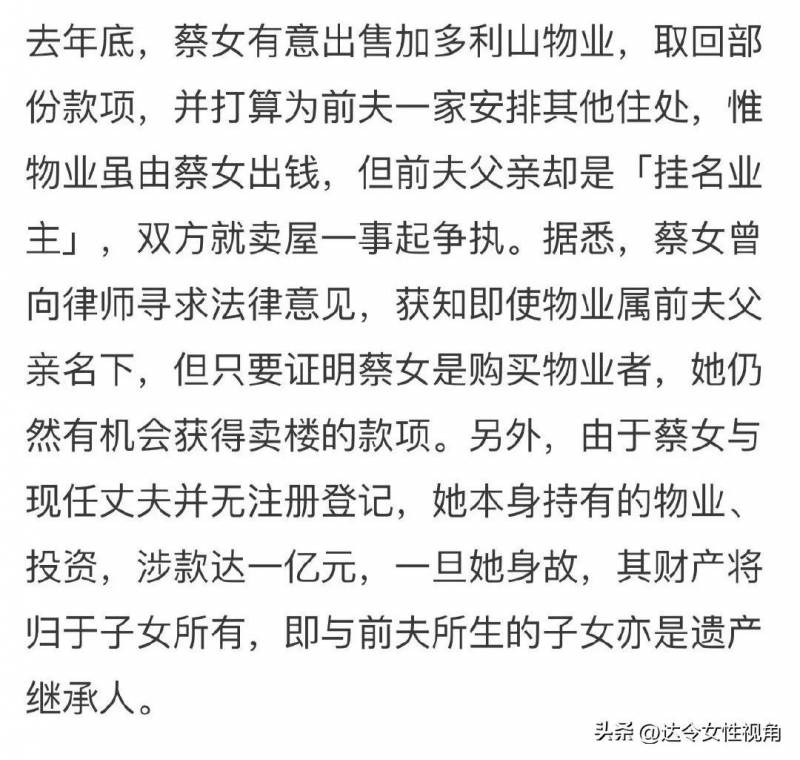 去年底，蔡女有意出售加多利山物业，取回部份款项，并打算为前夫一家安排其他住处，惟物业虽由蔡女出钱，但前夫父亲却是「挂名业主」，双方就卖屋一事起争执。据悉，蔡女曾向律师寻求法律意见，获知即使物业属前夫父亲名下，但只要证明蔡女是购买物业者，她仍然有机会获得卖楼的款项。另外，由于蔡女与现任丈夫并无注册登记，她本身持有的物业、投资，涉款达一亿元，一旦她身故，其财产将归于子女所有，即与前夫所生的子女亦是遗产继承人。

头条 @达令女性视角